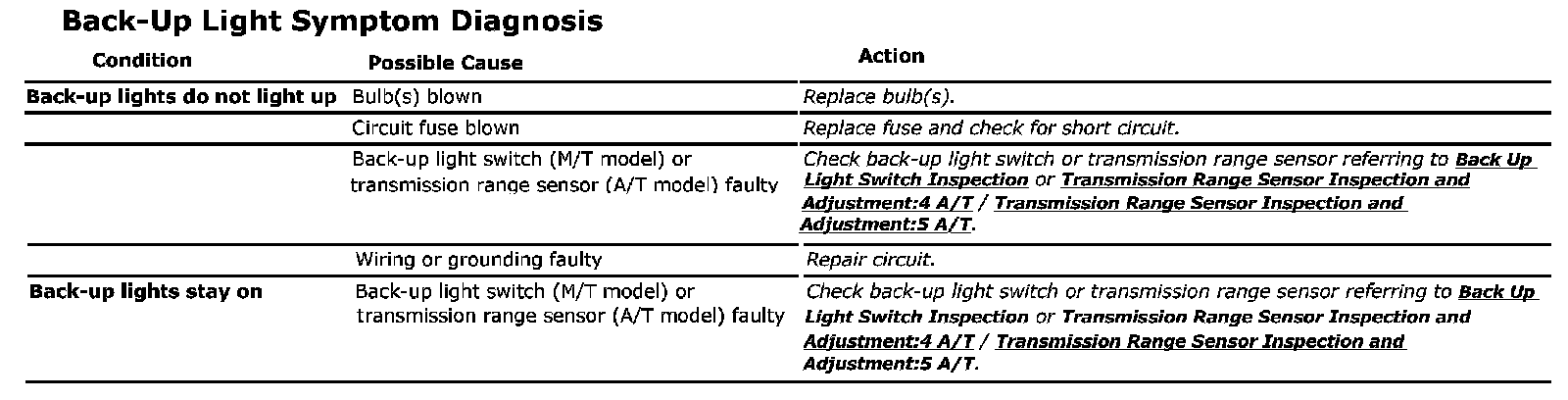 Back-Up Light Symptom Diagnosis

| Condition | Possible Cause | Action |
|---|---|---|
| Back-up lights do not light up | Bulb(s) blown | Replace bulb(s). |
| | Circuit fuse blown | Replace fuse and check for short circuit. |
| | Back-up light switch (M/T model) or transmission range sensor (A/T model) faulty | Check back-up light switch or transmission range sensor referring to Back Up Light Switch Inspection or Transmission Range Sensor Inspection and Adjustment:4 A/T / Transmission Range Sensor Inspection and Adjustment:5 A/T. |
| | Wiring or grounding faulty | Repair circuit. |
| Back-up lights stay on | Back-up light switch (M/T model) or transmission range sensor (A/T model) faulty | Check back-up light switch or transmission range sensor referring to Back Up Light Switch Inspection or Transmission Range Sensor Inspection and Adjustment:4 A/T / Transmission Range Sensor Inspection and Adjustment:5 A/T. |